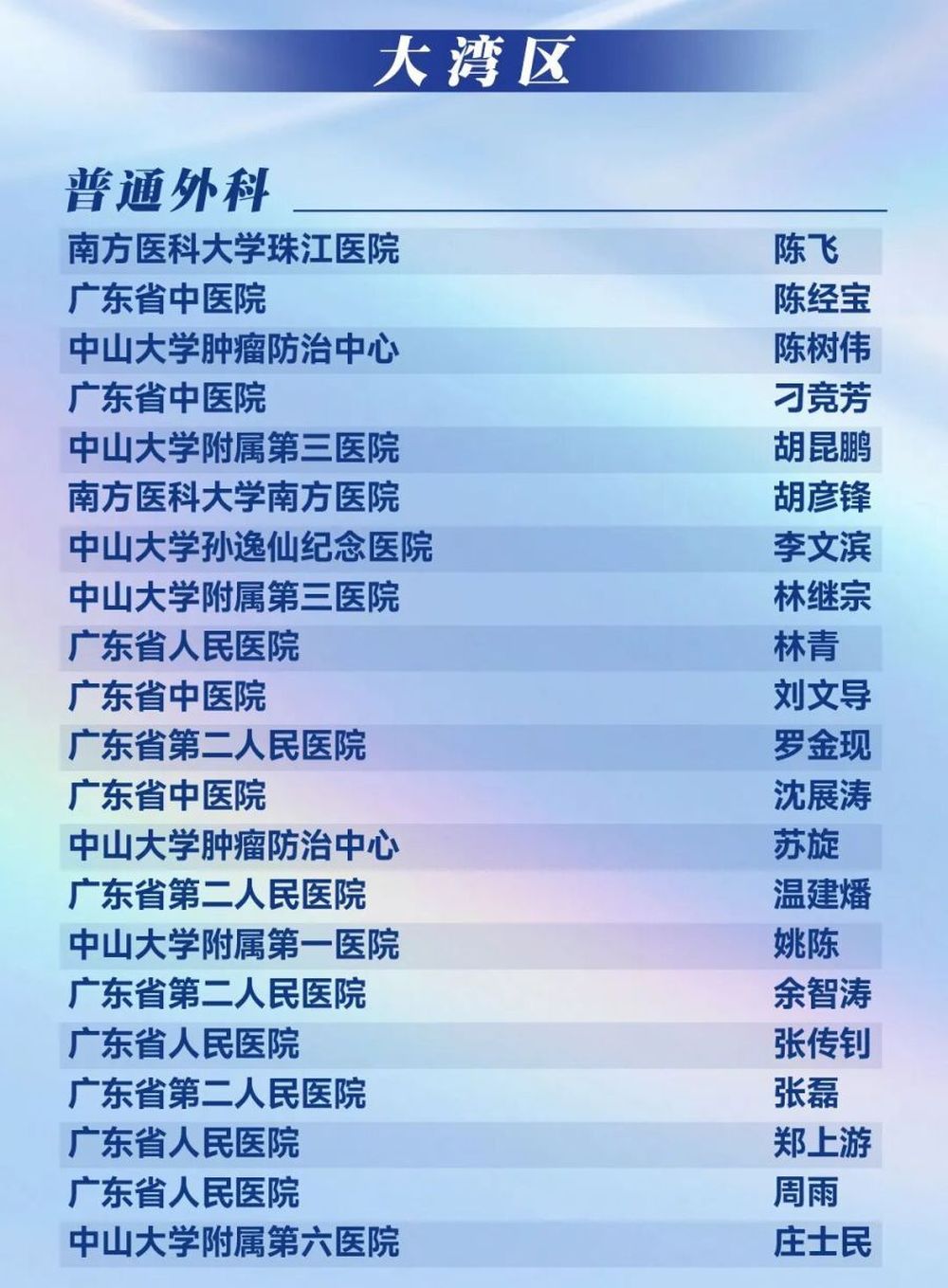 大湾区

普通外科

南方医科大学珠江医院 陈飞
广东省中医院 陈经宝
中山大学肿瘤防治中心 陈树伟
广东省中医院 刁竞芳
中山大学附属第三医院 胡昆鹏
南方医科大学南方医院 胡彦锋
中山大学孙逸仙纪念医院 李文滨
中山大学附属第三医院 林继宗
广东省人民医院 林青
广东省中医院 刘文导
广东省第二人民医院 罗金现
广东省中医院 沈展涛
中山大学肿瘤防治中心 苏旋
广东省第二人民医院 温建燔
中山大学附属第一医院 姚陈
广东省第二人民医院 余智涛
广东省人民医院 张传钊
广东省第二人民医院 张磊
广东省人民医院 郑上游
广东省人民医院 周雨
中山大学附属第六医院 庄士民